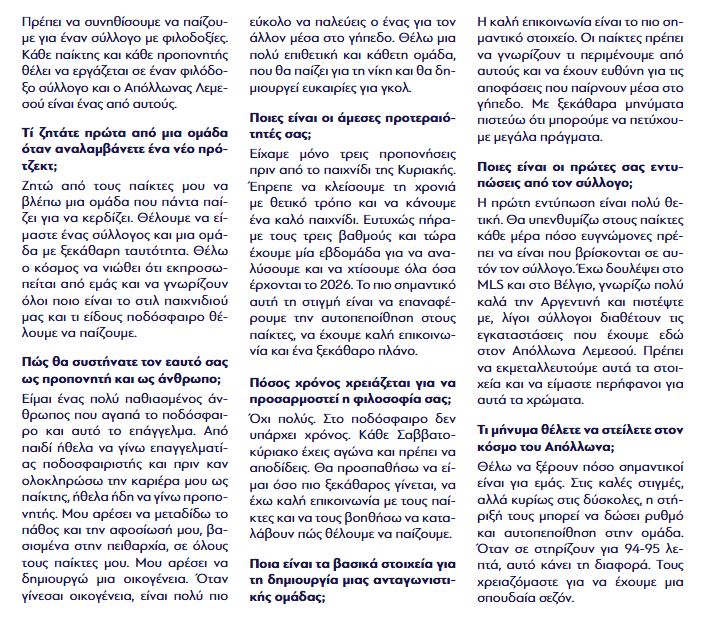 Πρέπει να συνηθίσουμε να παίζουμε για έναν σύλλογο με φιλοδοξίες. Κάθε παίκτης και κάθε προπονητής θέλει να εργάζεται σε έναν φιλόδοξο σύλλογο και ο Απόλλωνας Λεμεσού είναι ένας από αυτούς.

Τί ζητάτε πρώτα από μια ομάδα όταν αναλαμβάνετε ένα νέο πρότζεκτ;

Ζητώ από τους παίκτες μου να βλέπω μια ομάδα που πάντα παίζει για να κερδίζει. Θέλουμε να είμαστε ένας σύλλογος και μια ομάδα με ξεκάθαρη ταυτότητα. Θέλω ο κόσμος να νιώθει ότι εκπροσωπείται από εμάς και να γνωρίζουν όλοι ποιο είναι το στιλ παιχνιδιού μας και τι είδους ποδόσφαιρο θέλουμε να παίζουμε.

Πώς θα συστήνατε τον εαυτό σας ως προπονητή και ως άνθρωπο;

Είμαι ένας πολύ παθιασμένος άνθρωπος που αγαπά το ποδόσφαιρο και αυτό το επάγγελμα. Από παιδί ήθελα να γίνω επαγγελματίας ποδοσφαιριστής και πριν καν ολοκληρώσω την καριέρα μου ως παίκτης, ήθελα ήδη να γίνω προπονητής. Μου αρέσει να μεταδίδω το πάθος και την αφοσίωσή μου, βασισμένα στην πειθαρχία, σε όλους τους παίκτες μου. Μου αρέσει να δημιουργώ μια οικογένεια. Όταν γίνεσαι οικογένεια, είναι πολύ πιο εύκολο να παλεύεις ο ένας για τον άλλον μέσα στο γήπεδο. Θέλω μια πολύ επιθετική και κάθετη ομάδα, που θα παίζει για τη νίκη και θα δημιουργεί ευκαιρίες για γκολ.

Ποιες είναι οι άμεσες προτεραιότητές σας;

Είχαμε μόνο τρεις προπονήσεις πριν από το παιχνίδι της Κυριακής. Έπρεπε να κλείσουμε τη χρονιά με θετικό τρόπο και να κάνουμε ένα καλό παιχνίδι. Ευτυχώς πήραμε τους τρεις βαθμούς και τώρα έχουμε μία εβδομάδα για να αναλύσουμε και να χτίσουμε όλα όσα έρχονται το 2026. Το πιο σημαντικό αυτή τη στιγμή είναι να επαναφέρουμε την αυτοπεποίθηση στους παίκτες, να έχουμε καλή επικοινωνία και ένα ξεκάθαρο πλάνο.

Πόσος χρόνος χρειάζεται για να προσαρμοστεί η φιλοσοφία σας;

Όχι πολύς. Στο ποδόσφαιρο δεν υπάρχει χρόνος. Κάθε Σαββατοκύριακο έχεις αγώνα και πρέπει να αποδίδεις. Θα προσπαθήσω να είμαι όσο πιο ξεκάθαρος γίνεται, να έχω καλή επικοινωνία με τους παίκτες και να τους βοηθήσω να καταλάβουν πώς θέλουμε να παίζουμε.

Ποια είναι τα βασικά στοιχεία για τη δημιουργία μιας ανταγωνιστικής ομάδας;

Η καλή επικοινωνία είναι το πιο σημαντικό στοιχείο. Οι παίκτες πρέπει να γνωρίζουν τι περιμένουμε από αυτούς και να έχουν ευθύνη για τις αποφάσεις που παίρνουν μέσα στο γήπεδο. Με ξεκάθαρα μηνύματα πιστεύω ότι μπορούμε να πετύχουμε μεγάλα πράγματα.

Ποιες είναι οι πρώτες σας εντυπώσεις από τον σύλλογο;

Η πρώτη εντύπωση είναι πολύ θετική. Θα υπενθυμίζω στους παίκτες κάθε μέρα πόσο ευγνώμονες πρέπει να είναι που βρίσκονται σε αυτόν τον σύλλογο. Έχω δουλέψει στο MLS και στο Βέλγιο, γνωρίζω πολύ καλά την Αργεντινή και πιστέψτε με, λίγοι σύλλογοι διαθέτουν τις εγκαταστάσεις που έχουμε εδώ στον Απόλλωνα Λεμεσού. Πρέπει να εκμεταλλευτούμε αυτά τα στοιχεία και να είμαστε περήφανοι για αυτά τα χρώματα.

Τι μήνυμα θέλετε να στείλετε στον κόσμο του Απόλλωνα;

Θέλω να ξέρουν πόσο σημαντικοί είναι για εμάς. Στις καλές στιγμές, αλλά κυρίως στις δύσκολες, η στήριξή τους μπορεί να δώσει ρυθμό και αυτοπεποίθηση στην ομάδα. Όταν σε στηρίζουν για 94-95 λεπτά, αυτό κάνει τη διαφορά. Τους χρειαζόμαστε για να έχουμε μια σπουδαία σεζόν.